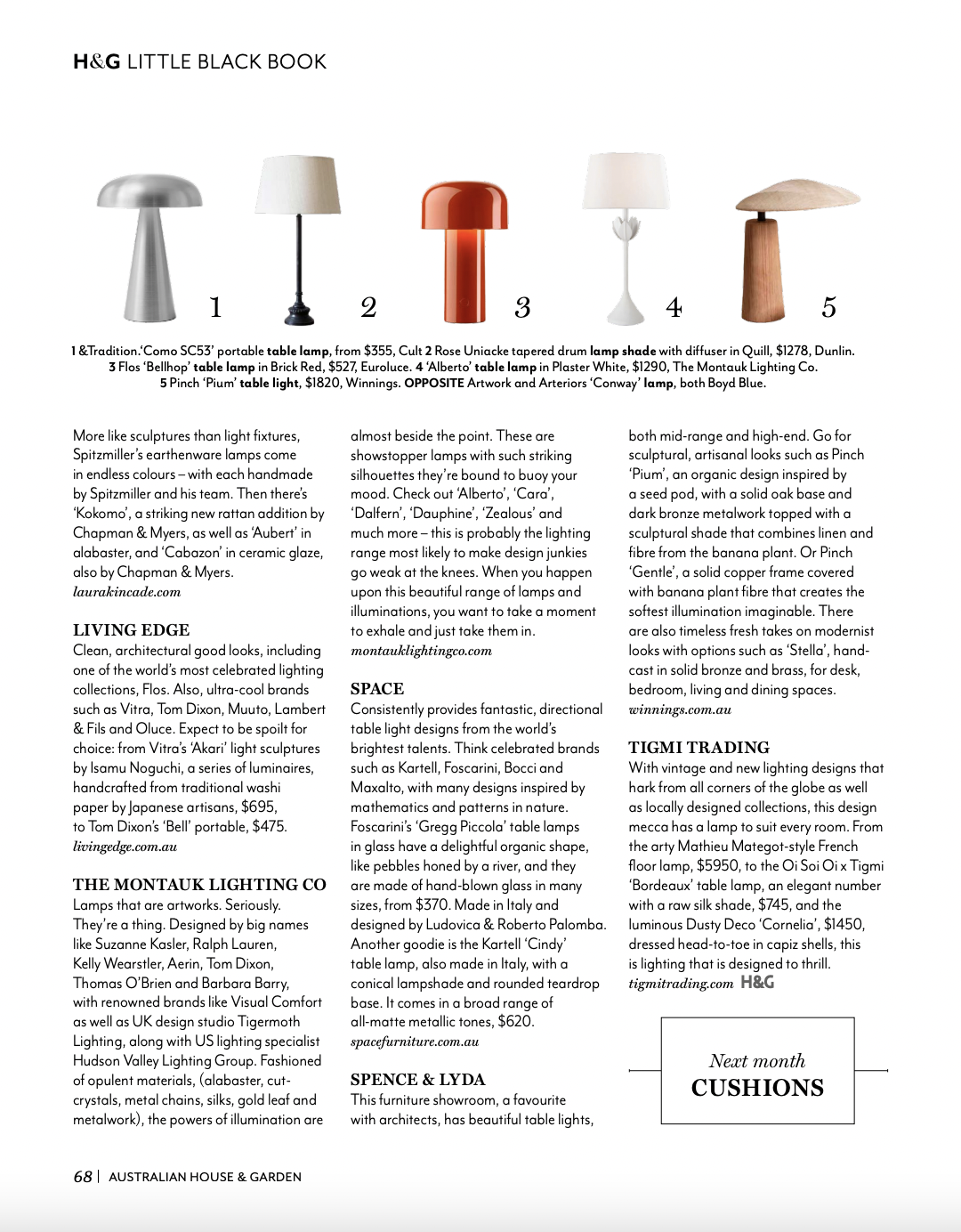 H&G LITTLE BLACK BOOK

1

2

3

4

5

1 &Tradition.'Como SC53' portable table lamp, from $355, Cult 2 Rose Uniacke tapered drum lamp shade with diffuser in Quill, $1278, Dunlin. 3 Flos 'Bellhop' table lamp in Brick Red, $527, Euroluce. 4 'Alberto' table lamp in Plaster White, $1290, The Montauk Lighting Co. 5 Pinch 'Pium' table light, $1820, Winnings. OPPOSITE Artwork and Arteriors 'Conway' lamp, both Boyd Blue.

More like sculptures than light fixtures, Spitzmiller's earthenware lamps come in endless colours – with each handmade by Spitzmiller and his team. Then there's 'Kokomo', a striking new rattan addition by Chapman & Myers, as well as 'Aubert' in alabaster, and 'Cabazon' in ceramic glaze, also by Chapman & Myers.
laurakincade.com

LIVING EDGE
Clean, architectural good looks, including one of the world's most celebrated lighting collections, Flos. Also, ultra-cool brands such as Vitra, Tom Dixon, Muuto, Lambert & Fils and Oluce. Expect to be spoilt for choice: from Vitra's 'Akari' light sculptures by Isamu Noguchi, a series of luminaires, handcrafted from traditional washi paper by Japanese artisans, $695, to Tom Dixon's 'Bell' portable, $475.
livingedge.com.au

THE MONTAUK LIGHTING CO
Lamps that are artworks. Seriously. They're a thing. Designed by big names like Suzanne Kasler, Ralph Lauren, Kelly Wearstler, Aerin, Tom Dixon, Thomas O'Brien and Barbara Barry, with renowned brands like Visual Comfort as well as UK design studio Tigermoth Lighting, along with US lighting specialist Hudson Valley Lighting Group. Fashioned of opulent materials, (alabaster, cut-crystals, metal chains, silks, gold leaf and metalwork), the powers of illumination are almost beside the point. These are showstopper lamps with such striking silhouettes they're bound to buoy your mood. Check out 'Alberto', 'Cara', 'Dalfern', 'Dauphine', 'Zealous' and much more – this is probably the lighting range most likely to make design junkies go weak at the knees. When you happen upon this beautiful range of lamps and illuminations, you want to take a moment to exhale and just take them in.
montauklightingco.com

SPACE
Consistently provides fantastic, directional table light designs from the world's brightest talents. Think celebrated brands such as Kartell, Foscarini, Bocci and Maxalto, with many designs inspired by mathematics and patterns in nature. Foscarini's 'Gregg Piccola' table lamps in glass have a delightful organic shape, like pebbles honed by a river, and they are made of hand-blown glass in many sizes, from $370. Made in Italy and designed by Ludovica & Roberto Palomba. Another goodie is the Kartell 'Cindy' table lamp, also made in Italy, with a conical lampshade and rounded teardrop base. It comes in a broad range of all-matte metallic tones, $620.
spacefurniture.com.au

SPENCE & LYDA
This furniture showroom, a favourite with architects, has beautiful table lights, both mid-range and high-end. Go for sculptural, artisanal looks such as Pinch 'Pium', an organic design inspired by a seed pod, with a solid oak base and dark bronze metalwork topped with a sculptural shade that combines linen and fibre from the banana plant. Or Pinch 'Gentle', a solid copper frame covered with banana plant fibre that creates the softest illumination imaginable. There are also timeless fresh takes on modernist looks with options such as 'Stella', hand-cast in solid bronze and brass, for desk, bedroom, living and dining spaces.
winnings.com.au

TIGMI TRADING
With vintage and new lighting designs that hark from all corners of the globe as well as locally designed collections, this design mecca has a lamp to suit every room. From the arty Mathieu Mategot-style French floor lamp, $5950, to the Oi Soi Oi x Tigmi 'Bordeaux' table lamp, an elegant number with a raw silk shade, $745, and the luminous Dusty Deco 'Cornelia', $1450, dressed head-to-toe in capiz shells, this is lighting that is designed to thrill.
tigmitrading.com H&G

Next month
CUSHIONS

68 | AUSTRALIAN HOUSE & GARDEN